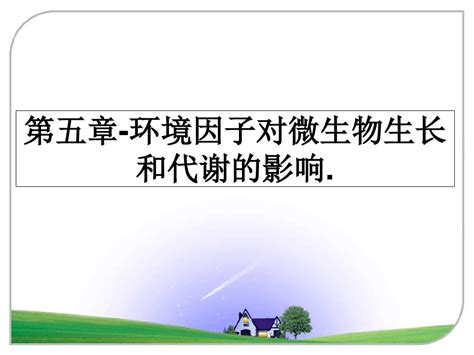 第五章-环境因子对微生物生长和代谢的影响.